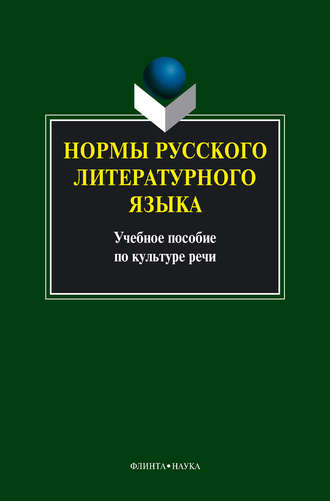 НОРМЫ РУССКОГО ЛИТЕРАТУРНОГО ЯЗЫКА

Учебное пособие по культуре речи

ФЛИНТА•НАУКА